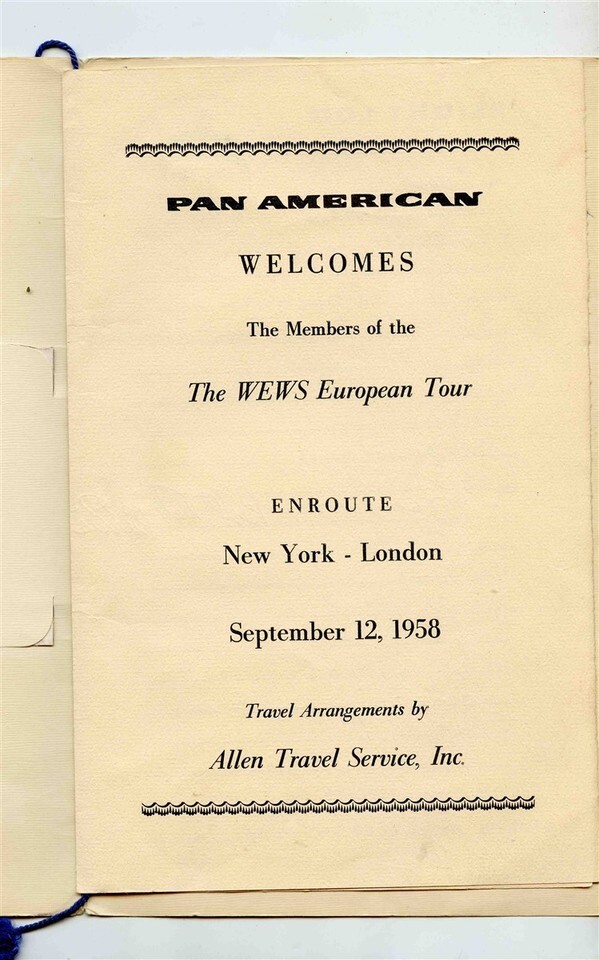 PAN AMERICAN

WELCOMES

The Members of the

The WEWS European Tour

ENROUTE

New York - London

September 12, 1958

Travel Arrangements by

Allen Travel Service, Inc.